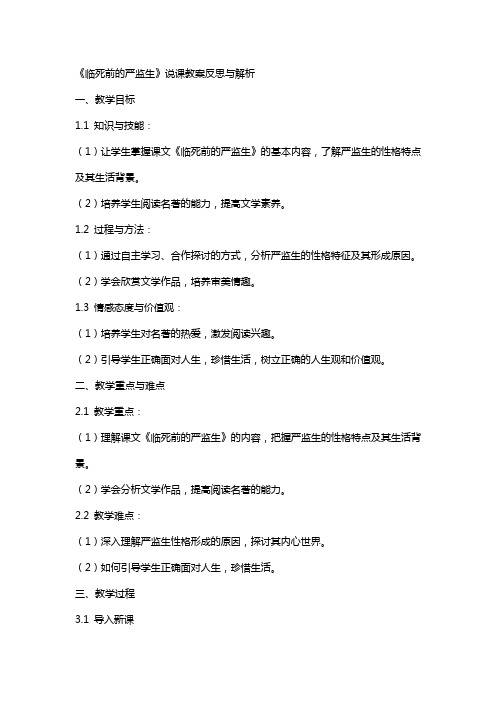 《临死前的严监生》说课教案反思与解析

一、教学目标

1.1 知识与技能：

（1）让学生掌握课文《临死前的严监生》的基本内容，了解严监生的性格特点及其生活背景。

（2）培养学生阅读名著的能力，提高文学素养。

1.2 过程与方法：

（1）通过自主学习、合作探讨的方式，分析严监生的性格特征及其形成原因。

（2）学会欣赏文学作品，培养审美情趣。

1.3 情感态度与价值观：

（1）培养学生对名著的热爱，激发阅读兴趣。

（2）引导学生正确面对人生，珍惜生活，树立正确的人生观和价值观。

二、教学重点与难点

2.1 教学重点：

（1）理解课文《临死前的严监生》的内容，把握严监生的性格特点及其生活背景。

（2）学会分析文学作品，提高阅读名著的能力。

2.2 教学难点：

（1）深入理解严监生性格形成的原因，探讨其内心世界。

（2）如何引导学生正确面对人生，珍惜生活。

三、教学过程

3.1 导入新课